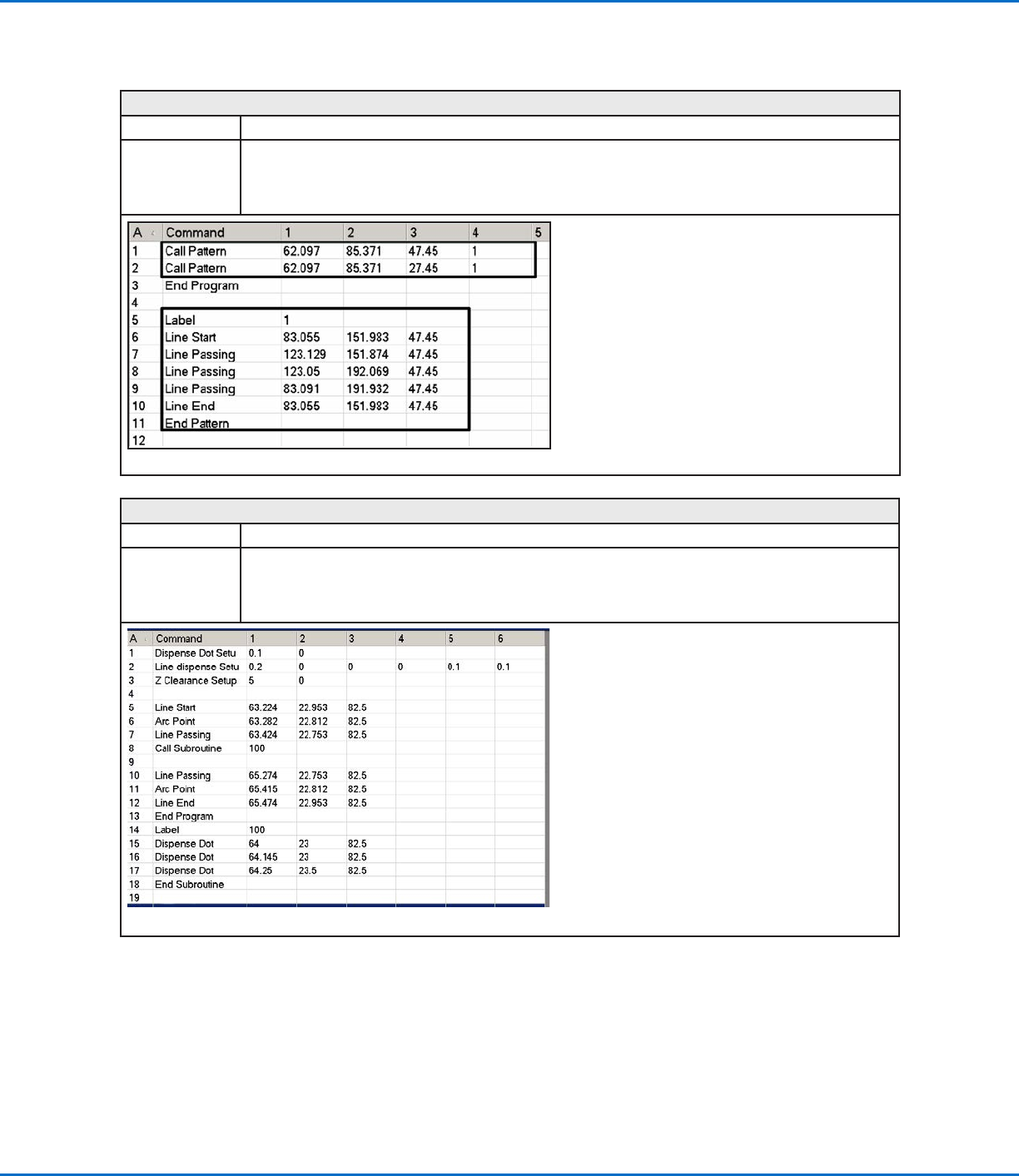 | A | Command | 1 | 2 | 3 | 4 | 5 |
|---|---|---|---|---|---|---|
| 1 | Call Pattern | 62.097 | 85.371 | 47.45 | 1 | |
| 2 | Call Pattern | 62.097 | 85.371 | 27.45 | 1 | |
| 3 | End Program | | | | | |
| 4 | | | | | | |
| 5 | Label | 1 | | | | |
| 6 | Line Start | 83.055 | 151.983 | 47.45 | | |
| 7 | Line Passing | 123.129 | 151.874 | 47.45 | | |
| 8 | Line Passing | 123.05 | 192.069 | 47.45 | | |
| 9 | Line Passing | 83.091 | 191.932 | 47.45 | | |
| 10 | Line End | 83.055 | 151.983 | 47.45 | | |
| 11 | End Pattern | | | | | |
| 12 | | | | | | |

| A | Command | 1 | 2 | 3 | 4 | 5 | 6 |
|---|---|---|---|---|---|---|---|
| 1 | Dispense Dot Setu | 0.1 | 0 | | | | |
| 2 | Line dispense Setu | 0.2 | 0 | 0 | 0 | 0.1 | 0.1 |
| 3 | Z Clearance Setup | 5 | 0 | | | | |
| 4 | | | | | | | |
| 5 | Line Start | 63.224 | 22.953 | 82.5 | | | |
| 6 | Arc Point | 63.282 | 22.812 | 82.5 | | | |
| 7 | Line Passing | 63.424 | 22.753 | 82.5 | | | |
| 8 | Call Subroutine | 100 | | | | | |
| 9 | | | | | | | |
| 10 | Line Passing | 65.274 | 22.753 | 82.5 | | | |
| 11 | Arc Point | 65.415 | 22.812 | 82.5 | | | |
| 12 | Line End | 65.474 | 22.953 | 82.5 | | | |
| 13 | End Program | | | | | | |
| 14 | Label | 100 | | | | | |
| 15 | Dispense Dot | 64 | 23 | 82.5 | | | |
| 16 | Dispense Dot | 64.145 | 23 | 82.5 | | | |
| 17 | Dispense Dot | 64.25 | 23.5 | 82.5 | | | |
| 18 | End Subroutine | | | | | | |
| 19 | | | | | | | |